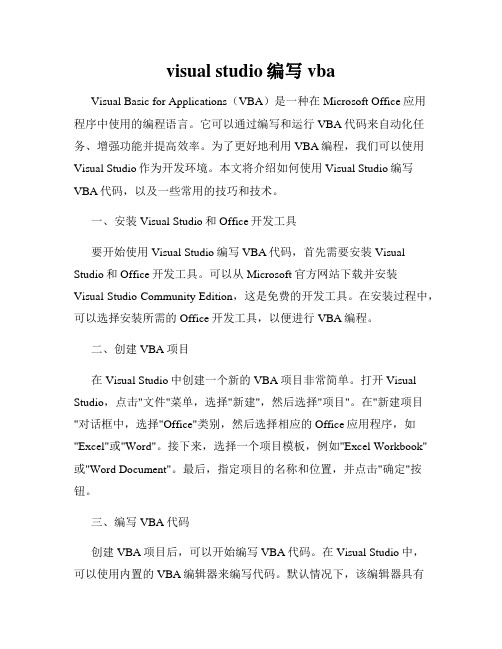 visual studio 编写 vba

Visual Basic for Applications（VBA）是一种在 Microsoft Office 应用程序中使用的编程语言。它可以通过编写和运行 VBA 代码来自动化任务、增强功能并提高效率。为了更好地利用 VBA 编程，我们可以使用 Visual Studio 作为开发环境。本文将介绍如何使用 Visual Studio 编写 VBA 代码，以及一些常用的技巧和技术。

一、安装 Visual Studio 和 Office 开发工具

要开始使用 Visual Studio 编写 VBA 代码，首先需要安装 Visual Studio 和 Office 开发工具。可以从 Microsoft 官方网站下载并安装 Visual Studio Community Edition，这是免费的开发工具。在安装过程中，可以选择安装所需的 Office 开发工具，以便进行 VBA 编程。

二、创建 VBA 项目

在 Visual Studio 中创建一个新的 VBA 项目非常简单。打开 Visual Studio，点击"文件"菜单，选择"新建"，然后选择"项目"。在"新建项目"对话框中，选择"Office"类别，然后选择相应的 Office 应用程序，如"Excel"或"Word"。接下来，选择一个项目模板，例如"Excel Workbook"或"Word Document"。最后，指定项目的名称和位置，并点击"确定"按钮。

三、编写 VBA 代码

创建 VBA 项目后，可以开始编写 VBA 代码。在 Visual Studio 中，可以使用内置的 VBA 编辑器来编写代码。默认情况下，该编辑器具有